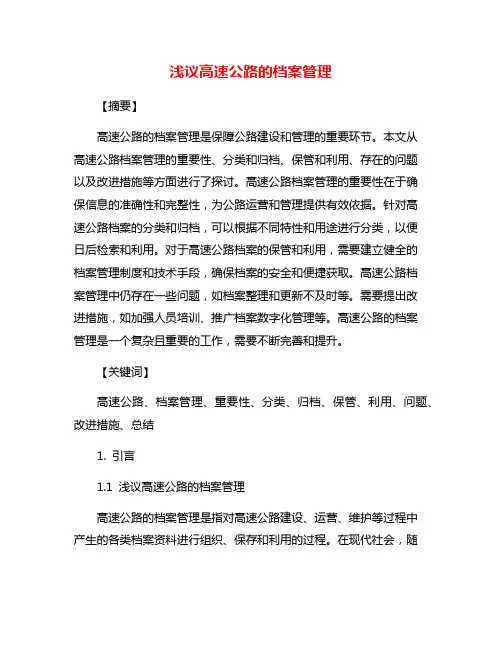 浅议高速公路的档案管理

【摘要】

高速公路的档案管理是保障公路建设和管理的重要环节。本文从高速公路档案管理的重要性、分类和归档、保管和利用、存在的问题以及改进措施等方面进行了探讨。高速公路档案管理的重要性在于确保信息的准确性和完整性，为公路运营和管理提供有效依据。针对高速公路档案的分类和归档，可以根据不同特性和用途进行分类，以便日后检索和利用。对于高速公路档案的保管和利用，需要建立健全的档案管理制度和技术手段，确保档案的安全和便捷获取。高速公路档案管理中仍存在一些问题，如档案整理和更新不及时等。需要提出改进措施，如加强人员培训、推广档案数字化管理等。高速公路的档案管理是一个复杂且重要的工作，需要不断完善和提升。

【关键词】

高速公路、档案管理、重要性、分类、归档、保管、利用、问题、改进措施、总结

1. 引言

1.1 浅议高速公路的档案管理

高速公路的档案管理是指对高速公路建设、运营、维护等过程中产生的各类档案资料进行组织、保存和利用的过程。在现代社会，随